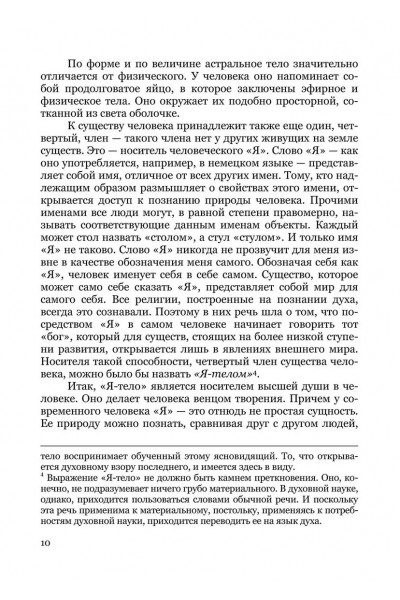 По форме и по величине астральное тело значительно отличается от физического. У человека оно напоминает собой продолговатое яйцо, в которое заключены эфирное и физическое тела. Оно окружает их подобно просторной, сотканной из света оболочке.

К существу человека принадлежит также еще один, четвертый, член — такого члена нет у других живущих на земле существ. Это — носитель человеческого «Я». Слово «Я» — как оно употребляется, например, в немецком языке — представляет собой имя, отличное от всех других имен. Тому, кто надлежащим образом размышляет о свойствах этого имени, открывается доступ к познанию природы человека. Прочими именами все люди могут, в равной степени правомерно, называть соответствующие данным именам объекты. Каждый может стол назвать «столом», а стул «стулом». И только имя «Я» не таково. Слово «Я» никогда не прозвучит для меня извне в качестве обозначения меня самого. Обозначая себя как «Я», человек именует себя в себе самом. Существо, которое может само себе сказать «Я», представляет собой мир для самого себя. Все религии, построенные на познании духа, всегда это сознавали. Поэтому в них речь шла о том, что посредством «Я» в самом человеке начинает говорить тот «бог», который для существ, стоящих на более низкой ступени развития, открывается лишь в явлениях внешнего мира. Носителя такой способности, четвертый член существа человека, можно было бы назвать «Я-телом»$^4$.

Итак, «Я-тело» является носителем высшей души в человеке. Оно делает человека венцом творения. Причем у современного человека «Я» — это отнюдь не простая сущность. Ее природу можно познать, сравнивая друг с другом людей,

тело воспринимает обученный этому ясновидящий. То, что открывается духовному взору последнего, и имеется здесь в виду.

$^4$ Выражение «Я-тело» не должно быть камнем преткновения. Оно, конечно, не подразумевает ничего грубо материального. В духовной науке, однако, приходится пользоваться словами обычной речи. И поскольку эта речь применима к материальному, постольку, применяясь к потребностям духовной науки, приходится переводить ее на язык духа.

10